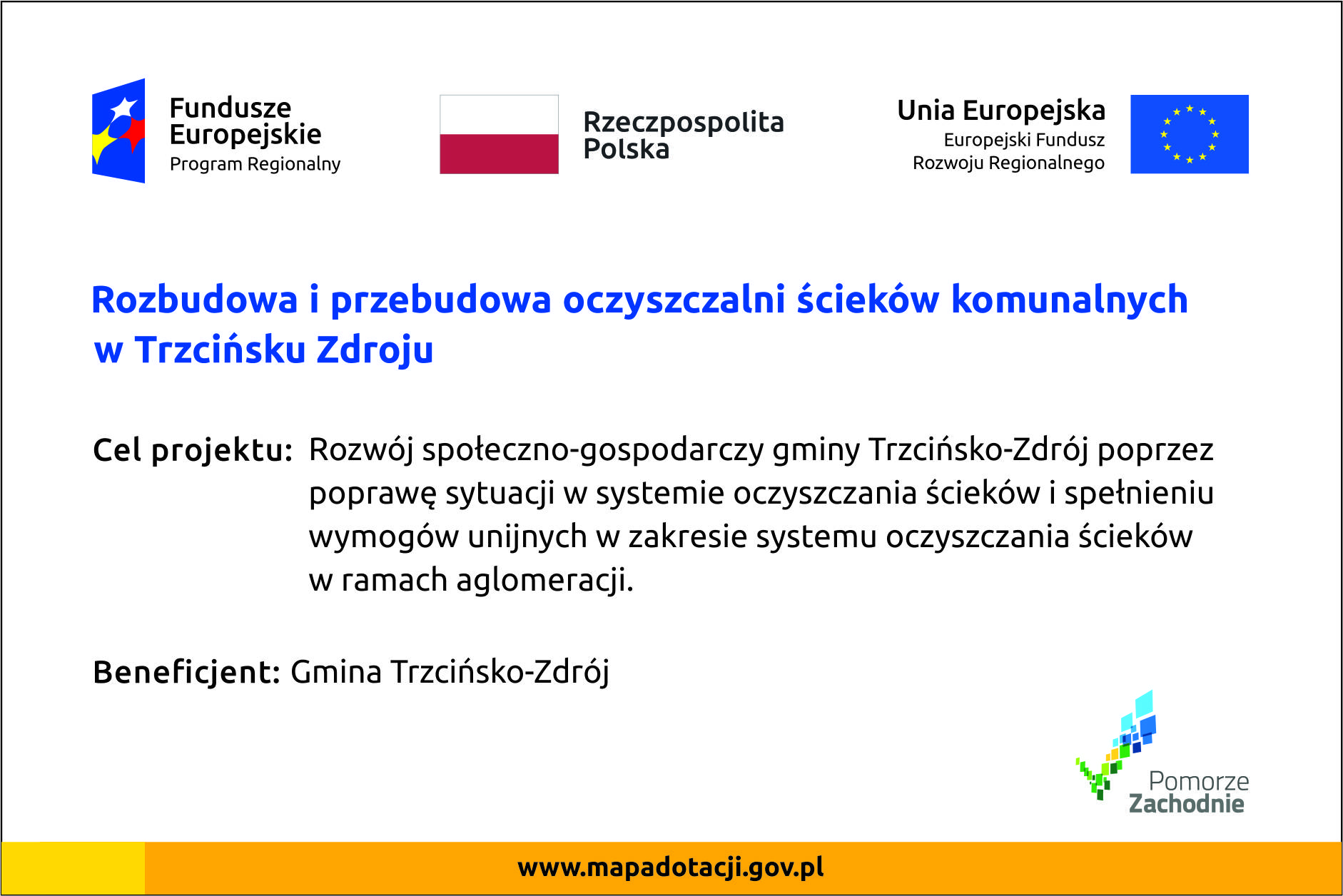 Fundusze Europejskie
Program Regionalny

Rzeczpospolita Polska

Unia Europejska
Europejski Fundusz Rozwoju Regionalnego

Rozbudowa i przebudowa oczyszczalni ścieków komunalnych w Trzcińsku Zdroju

Cel projektu: Rozwój społeczno-gospodarczy gminy Trzcińsko-Zdrój poprzez poprawę sytuacji w systemie oczyszczania ścieków i spełnieniu wymogów unijnych w zakresie systemu oczyszczania ścieków w ramach aglomeracji.

Beneficjent: Gmina Trzcińsko-Zdrój

Pomorze Zachodnie

www.mapadotacji.gov.pl